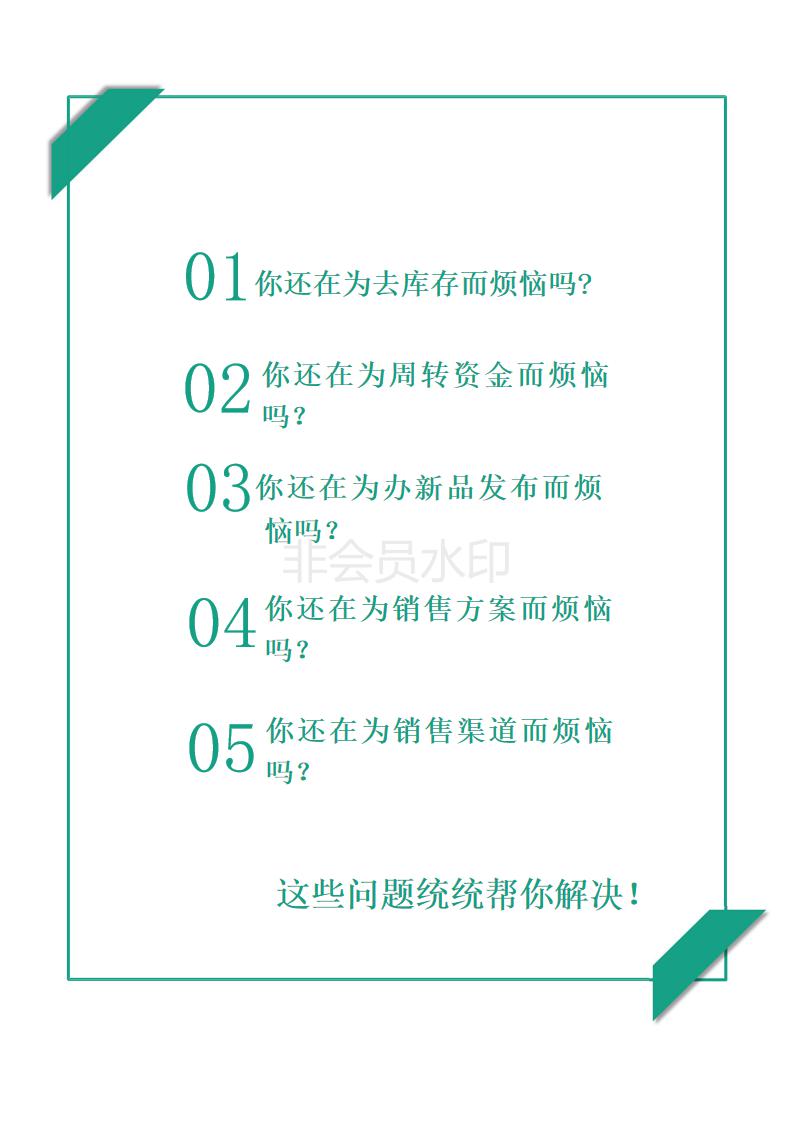 01你还在为去库存而烦恼吗?

02你还在为周转资金而烦恼吗？

03你还在为办新品发布而烦恼吗？

04你还在为销售方案而烦恼吗？

05你还在为销售渠道而烦恼吗？

这些问题统统帮你解决！

非会员水印